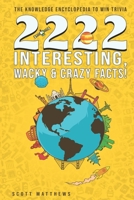 THE KNOWLEDGE ENCYCLOPEDIA TO WIN TRIVIA

2222

INTERESTING, WACKY & CRAZY FACTS!

SCOTT MATTHEWS